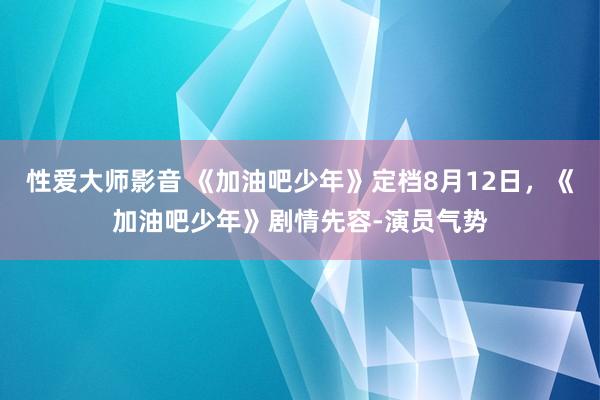 性爱大师影音 《加油吧少年》定档8月12日，《加油吧少年》剧情先容-演员气势